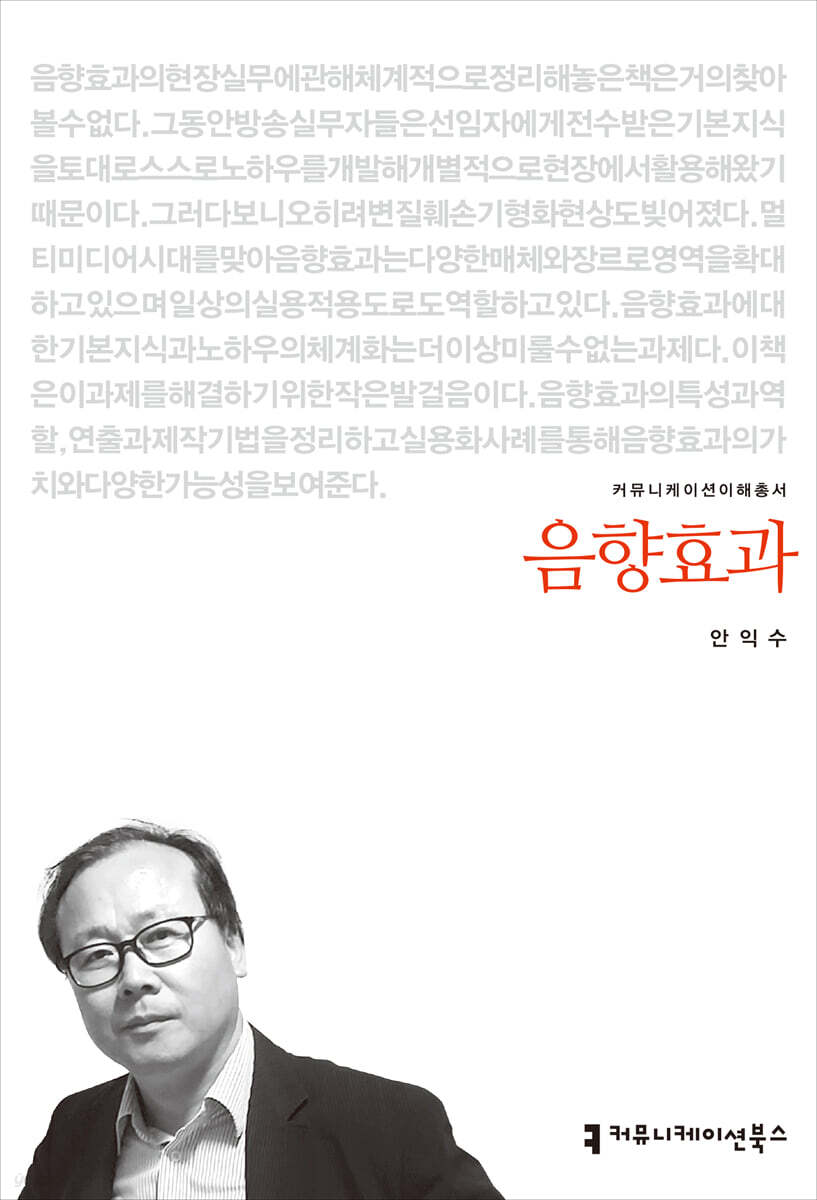 음향효과의현장실무에관해체계적으로정리해놓은책은거의찾아볼수없다.그동안방송실무자들은선임자에게전수받은기본지식을토대로스스로노하우를개발해개별적으로현장에서활용해왔기때문이다.그러다보니오히려변질훼손기형화현상도빚어졌다.멀티미디어시대를맞아음향효과는다양한매체와장르로영역을확대하고있으며일상의실용적용도로도역할하고있다.음향효과에대한기본지식과노하우의체계화는더이상미룰수없는과제다.이책은이과제를해결하기위한작은발걸음이다.음향효과의특성과역할,연출과제작기법을정리하고실용화사례를통해음향효과의가치와다양한가능성을보여준다.

커뮤니케이션이해총서

음향효과

안익수

커뮤니케이션북스